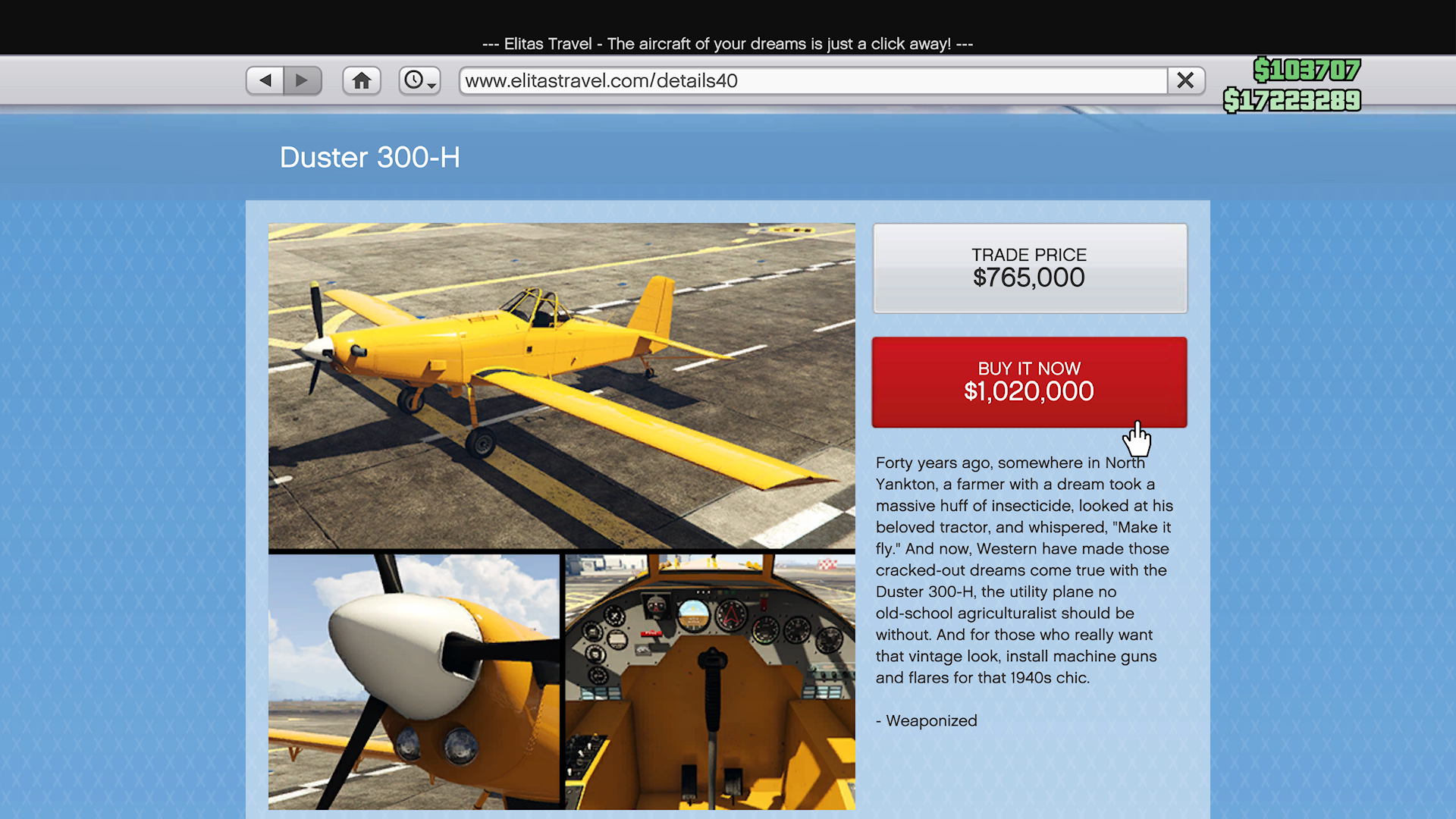 --- Elitas Travel - The aircraft of your dreams is just a click away! ---

www.elitastravel.com/details40

$103707
$17223289

Duster 300-H

TRADE PRICE
$765,000

BUY IT NOW
$1,020,000

Forty years ago, somewhere in North Yankton, a farmer with a dream took a massive huff of insecticide, looked at his beloved tractor, and whispered, "Make it fly." And now, Western have made those cracked-out dreams come true with the Duster 300-H, the utility plane no old-school agriculturalist should be without. And for those who really want that vintage look, install machine guns and flares for that 1940s chic.

- Weaponized